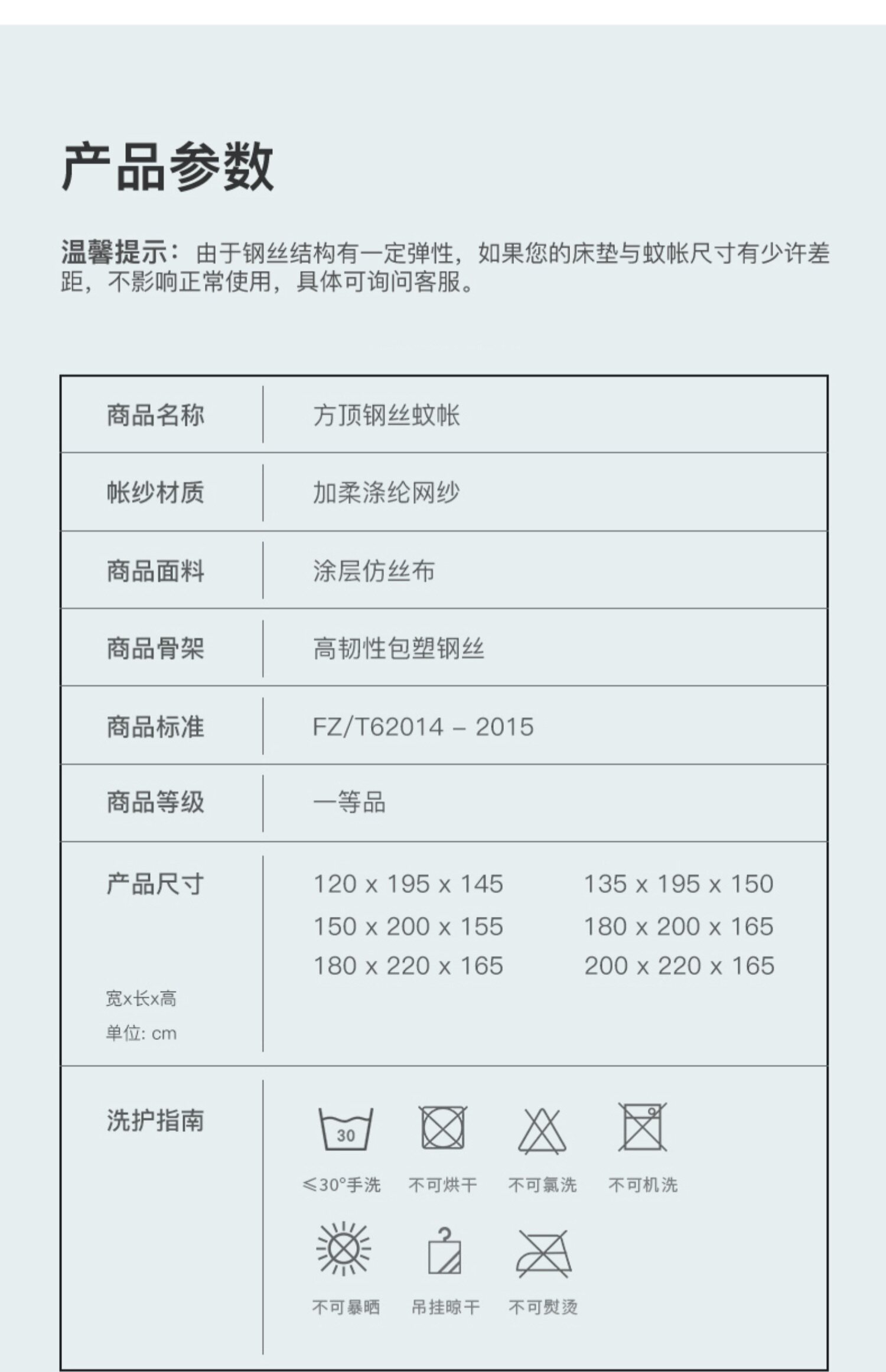 产品参数

温馨提示：由于钢丝结构有一定弹性，如果您的床垫与蚊帐尺寸有少许差距，不影响正常使用，具体可询问客服。

商品名称
方顶钢丝蚊帐

帐纱材质
加柔涤纶网纱

商品面料
涂层仿丝布

商品骨架
高韧性包塑钢丝

商品标准
FZ/T62014 – 2015

商品等级
一等品

产品尺寸
宽x长x高
单位: cm
120 x 195 x 145
135 x 195 x 150
150 x 200 x 155
180 x 200 x 165
180 x 220 x 165
200 x 220 x 165

洗护指南
30
≤30°手洗
不可烘干
不可氯洗
不可机洗
不可暴晒
吊挂晾干
不可熨烫